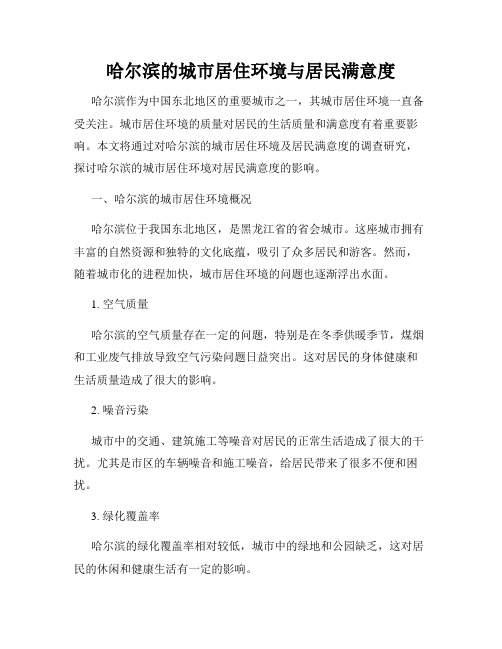 哈尔滨的城市居住环境与居民满意度

哈尔滨作为中国东北地区的重要城市之一，其城市居住环境一直备受关注。城市居住环境的质量对居民的生活质量和满意度有着重要影响。本文将通过对哈尔滨的城市居住环境及居民满意度的调查研究，探讨哈尔滨的城市居住环境对居民满意度的影响。

一、哈尔滨的城市居住环境概况

哈尔滨位于我国东北地区，是黑龙江省的省会城市。这座城市拥有丰富的自然资源和独特的文化底蕴，吸引了众多居民和游客。然而，随着城市化的进程加快，城市居住环境的问题也逐渐浮出水面。

1. 空气质量

哈尔滨的空气质量存在一定的问题，特别是在冬季供暖季节，煤烟和工业废气排放导致空气污染问题日益突出。这对居民的身体健康和生活质量造成了很大的影响。

2. 噪音污染

城市中的交通、建筑施工等噪音对居民的正常生活造成了很大的干扰。尤其是市区的车辆噪音和施工噪音，给居民带来了很多不便和困扰。

3. 绿化覆盖率

哈尔滨的绿化覆盖率相对较低，城市中的绿地和公园缺乏，这对居民的休闲和健康生活有一定的影响。